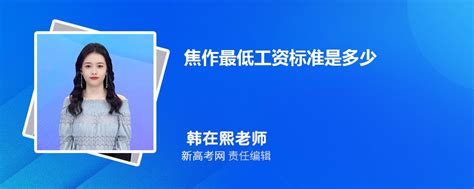 焦作最低工资标准是多少

韩在熙老师
新高考网 责任编辑